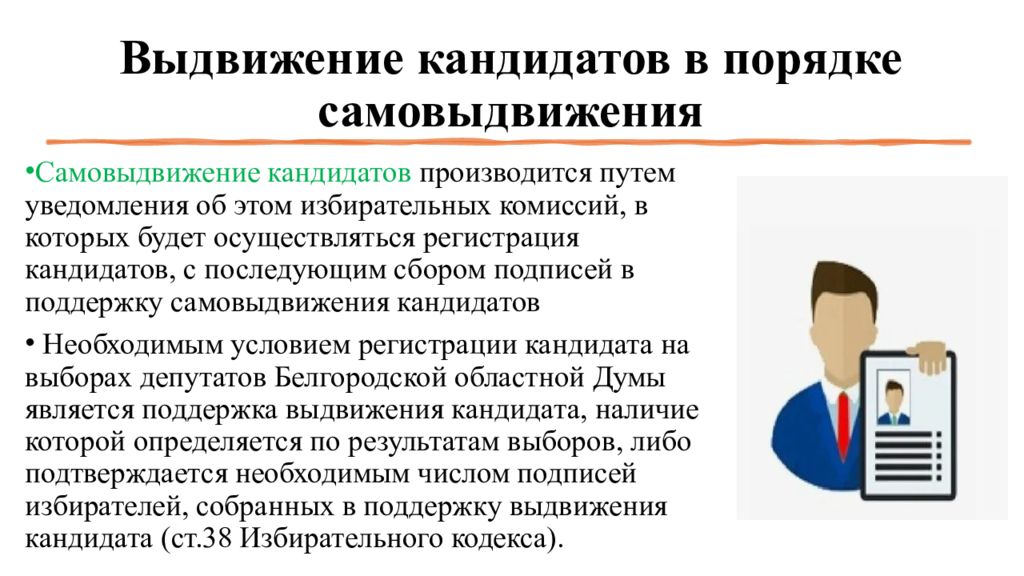 Выдвижение кандидатов в порядке самовыдвижения

•Самовыдвижение кандидатов производится путем уведомления об этом избирательных комиссий, в которых будет осуществляться регистрация кандидатов, с последующим сбором подписей в поддержку самовыдвижения кандидатов

• Необходимым условием регистрации кандидата на выборах депутатов Белгородской областной Думы является поддержка выдвижения кандидата, наличие которой определяется по результатам выборов, либо подтверждается необходимым числом подписей избирателей, собранных в поддержку выдвижения кандидата (ст.38 Избирательного кодекса).